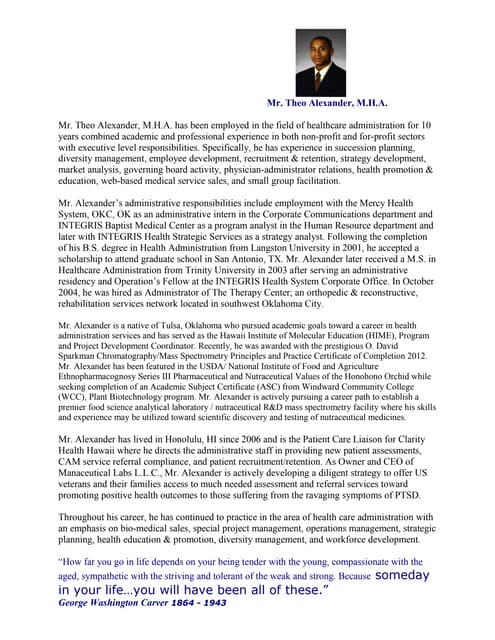 Mr. Theo Alexander, M.H.A.

Mr. Theo Alexander, M.H.A. has been employed in the field of healthcare administration for 10 years combined academic and professional experience in both non-profit and for-profit sectors with executive level responsibilities. Specifically, he has experience in succession planning, diversity management, employee development, recruitment & retention, strategy development, market analysis, governing board activity, physician-administrator relations, health promotion & education, web-based medical service sales, and small group facilitation.

Mr. Alexander's administrative responsibilities include employment with the Mercy Health System, OKC, OK as an administrative intern in the Corporate Communications department and INTEGRIS Baptist Medical Center as a program analyst in the Human Resource department and later with INTEGRIS Health Strategic Services as a strategy analyst. Following the completion of his B.S. degree in Health Administration from Langston University in 2001, he accepted a scholarship to attend graduate school in San Antonio, TX. Mr. Alexander later received a M.S. in Healthcare Administration from Trinity University in 2003 after serving an administrative residency and Operation's Fellow at the INTEGRIS Health System Corporate Office. In October 2004, he was hired as Administrator of The Therapy Center; an orthopedic & reconstructive, rehabilitation services network located in southwest Oklahoma City.

Mr. Alexander is a native of Tulsa, Oklahoma who pursued academic goals toward a career in health administration services and has served as the Hawaii Institute of Molecular Education (HIME), Program and Project Development Coordinator. Recently, he was awarded with the prestigious O. David Sparkman Chromatography/Mass Spectrometry Principles and Practice Certificate of Completion 2012. Mr. Alexander has been featured in the USDA/ National Institute of Food and Agriculture Ethnopharmacognosy Series III Pharmaceutical and Nutraceutical Values of the Honohono Orchid while seeking completion of an Academic Subject Certificate (ASC) from Windward Community College (WCC), Plant Biotechnology program. Mr. Alexander is actively pursuing a career path to establish a premier food science analytical laboratory / nutraceutical R&D mass spectrometry facility where his skills and experience may be utilized toward scientific discovery and testing of nutraceutical medicines.

Mr. Alexander has lived in Honolulu, HI since 2006 and is the Patient Care Liaison for Clarity Health Hawaii where he directs the administrative staff in providing new patient assessments, CAM service referral compliance, and patient recruitment/retention. As Owner and CEO of Manaceutical Labs L.L.C., Mr. Alexander is actively developing a diligent strategy to offer US veterans and their families access to much needed assessment and referral services toward promoting positive health outcomes to those suffering from the ravaging symptoms of PTSD.

Throughout his career, he has continued to practice in the area of health care administration with an emphasis on bio-medical sales, special project management, operations management, strategic planning, health education & promotion, diversity management, and workforce development.

"How far you go in life depends on your being tender with the young, compassionate with the aged, sympathetic with the striving and tolerant of the weak and strong. Because someday in your life…you will have been all of these."
George Washington Carver 1864 - 1943